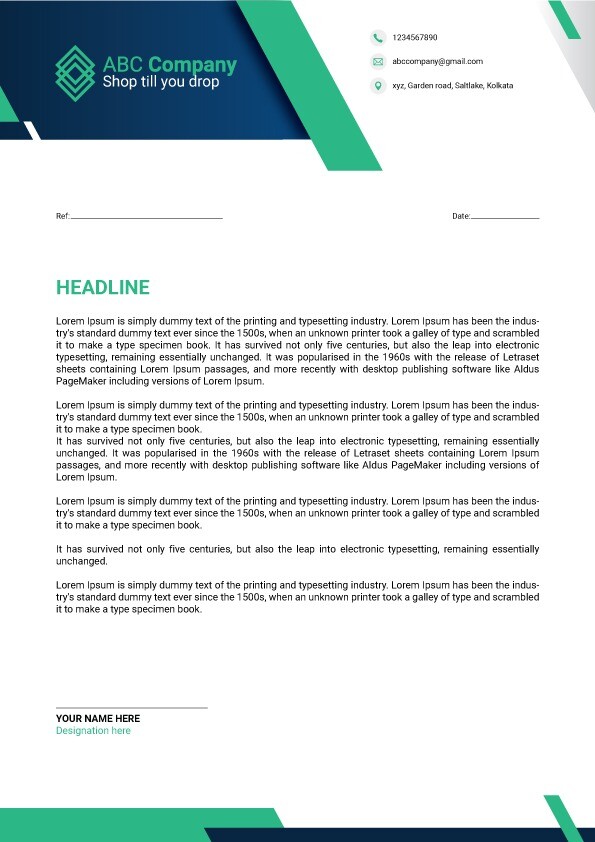 ABC Company
Shop till you drop

1234567890
abccompany@gmail.com
xyz, Garden road, Saltlake, Kolkata

Ref:

Date:

HEADLINE

Lorem Ipsum is simply dummy text of the printing and typesetting industry. Lorem Ipsum has been the industry's standard dummy text ever since the 1500s, when an unknown printer took a galley of type and scrambled it to make a type specimen book. It has survived not only five centuries, but also the leap into electronic typesetting, remaining essentially unchanged. It was popularised in the 1960s with the release of Letraset sheets containing Lorem Ipsum passages, and more recently with desktop publishing software like Aldus PageMaker including versions of Lorem Ipsum.

Lorem Ipsum is simply dummy text of the printing and typesetting industry. Lorem Ipsum has been the industry's standard dummy text ever since the 1500s, when an unknown printer took a galley of type and scrambled it to make a type specimen book.
It has survived not only five centuries, but also the leap into electronic typesetting, remaining essentially unchanged. It was popularised in the 1960s with the release of Letraset sheets containing Lorem Ipsum passages, and more recently with desktop publishing software like Aldus PageMaker including versions of Lorem Ipsum.

Lorem Ipsum is simply dummy text of the printing and typesetting industry. Lorem Ipsum has been the industry's standard dummy text ever since the 1500s, when an unknown printer took a galley of type and scrambled it to make a type specimen book.

It has survived not only five centuries, but also the leap into electronic typesetting, remaining essentially unchanged.

Lorem Ipsum is simply dummy text of the printing and typesetting industry. Lorem Ipsum has been the industry's standard dummy text ever since the 1500s, when an unknown printer took a galley of type and scrambled it to make a type specimen book.

YOUR NAME HERE
Designation here